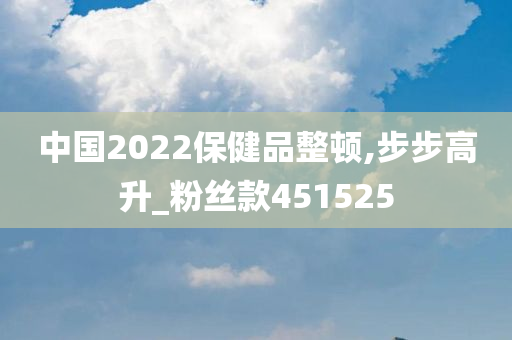 中国2022保健品整顿,步步高升_粉丝款451525